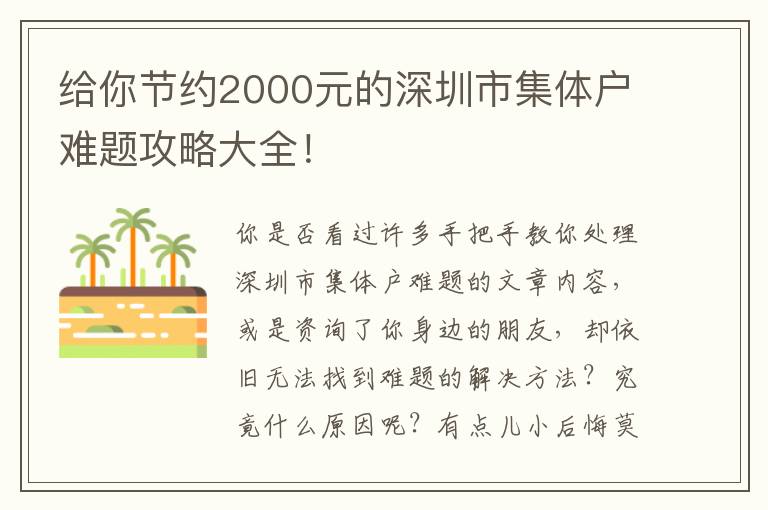 给你节约2000元的深圳市集体户难题攻略大全！

你是否看过许多手把手教你处理深圳市集体户难题的文章内容，或是资询了你身边的朋友，却依旧无法找到难题的解决方法？究竟什么原因呢？有点儿小后悔莫